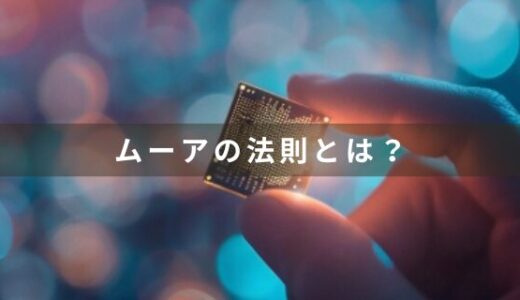 ムーアの法則とは？